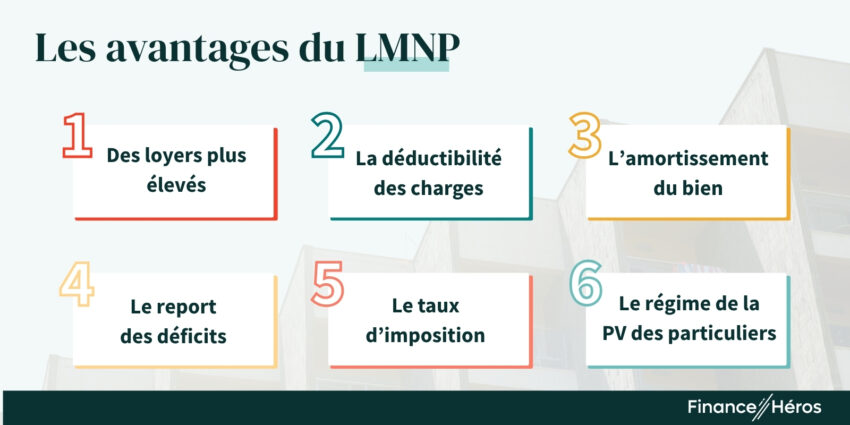 Les avantages du LMNP

1 Des loyers plus élevés

2 La déductibilité des charges

3 L'amortissement du bien

4 Le report des déficits

5 Le taux d'imposition

6 Le régime de la PV des particuliers

Finance Héros